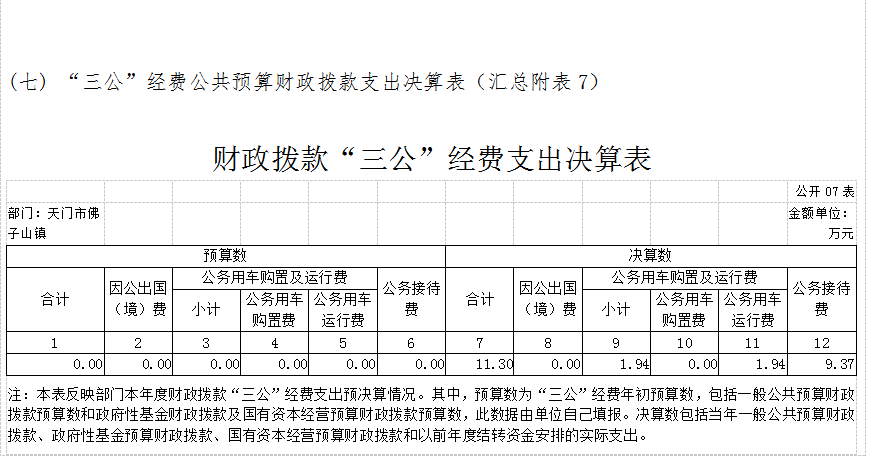 （七）“三公”经费公共预算财政拨款支出决算表（汇总附表 7）

财政拨款“三公”经费支出决算表

公开 07 表

部门：天门市佛子山镇

金额单位：万元

| 预算数 | | | | | | 决算数 | | | | | |
|---|---|---|---|---|---|---|---|---|---|---|---|
| 合计 | 因公出国（境）费 | 公务用车购置及运行费 | | | 公务接待费 | 合计 | 因公出国（境）费 | 公务用车购置及运行费 | | | 公务接待费 |
| | | 小计 | 公务用车购置费 | 公务用车运行费 | | | | 小计 | 公务用车购置费 | 公务用车运行费 | |
| 1 | 2 | 3 | 4 | 5 | 6 | 7 | 8 | 9 | 10 | 11 | 12 |
| 0.00 | 0.00 | 0.00 | 0.00 | 0.00 | 0.00 | 11.30 | 0.00 | 1.94 | 0.00 | 1.94 | 9.37 |

注：本表反映部门本年度财政拨款“三公”经费支出预决算情况。其中，预算数为“三公”经费年初预算数，包括一般公共预算财政拨款预算数和政府性基金财政拨款及国有资本经营预算财政拨款预算数，此数据由单位自己填报。决算数包括当年一般公共预算财政拨款、政府性基金预算财政拨款、国有资本经营预算财政拨款和以前年度结转资金安排的实际支出。